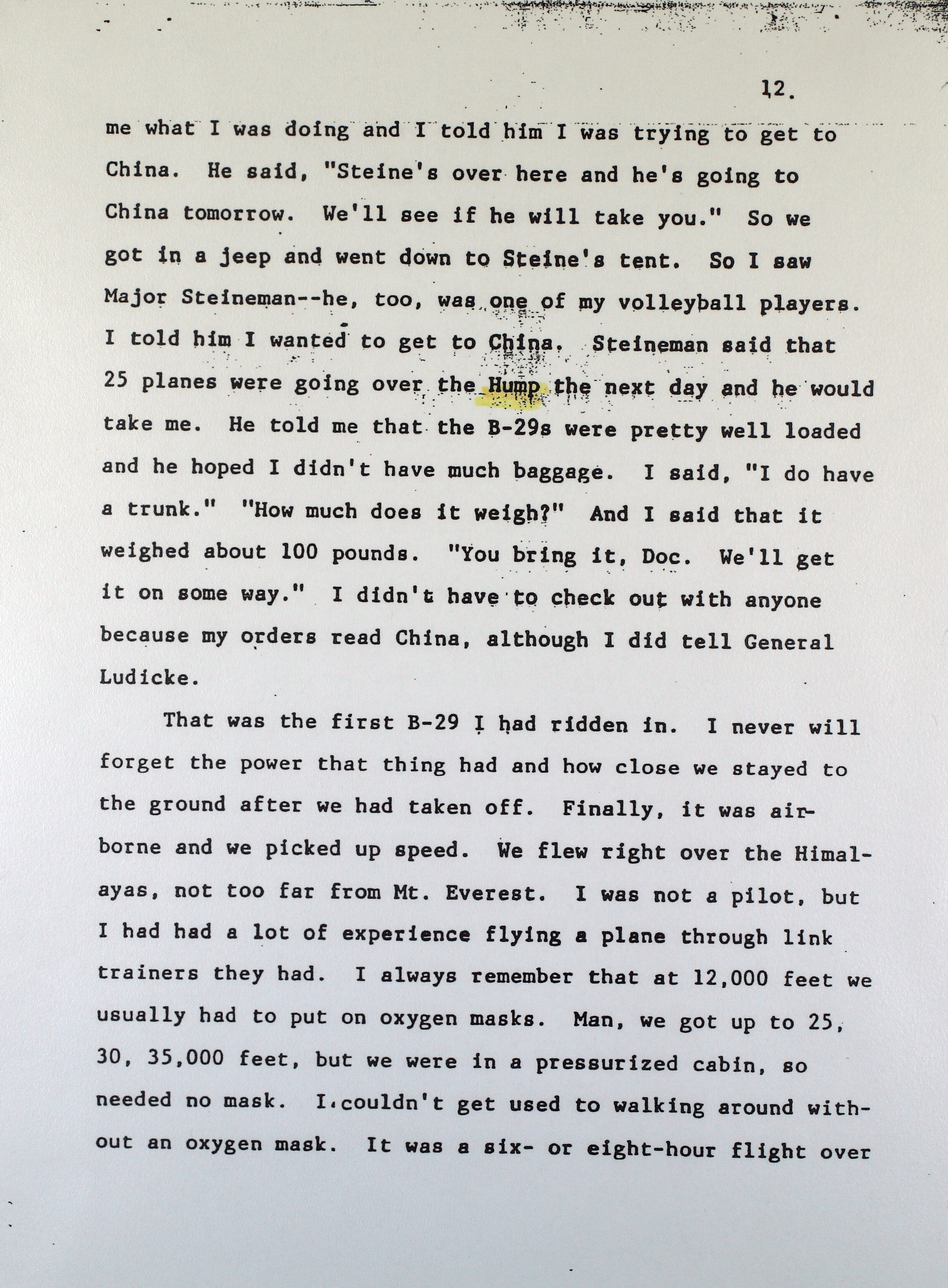 12.

me what I was doing and I told him I was trying to get to China. He said, "Steine's over here and he's going to China tomorrow. We'll see if he will take you." So we got in a jeep and went down to Steine's tent. So I saw Major Steineman--he, too, was one of my volleyball players. I told him I wanted to get to China. Steineman said that 25 planes were going over the Hump the next day and he would take me. He told me that the B-29s were pretty well loaded and he hoped I didn't have much baggage. I said, "I do have a trunk." "How much does it weigh?" And I said that it weighed about 100 pounds. "You bring it, Doc. We'll get it on some way." I didn't have to check out with anyone because my orders read China, although I did tell General Ludicke.

That was the first B-29 I had ridden in. I never will forget the power that thing had and how close we stayed to the ground after we had taken off. Finally, it was airborne and we picked up speed. We flew right over the Himalayas, not too far from Mt. Everest. I was not a pilot, but I had had a lot of experience flying a plane through link trainers they had. I always remember that at 12,000 feet we usually had to put on oxygen masks. Man, we got up to 25, 30, 35,000 feet, but we were in a pressurized cabin, so needed no mask. I couldn't get used to walking around without an oxygen mask. It was a six- or eight-hour flight over